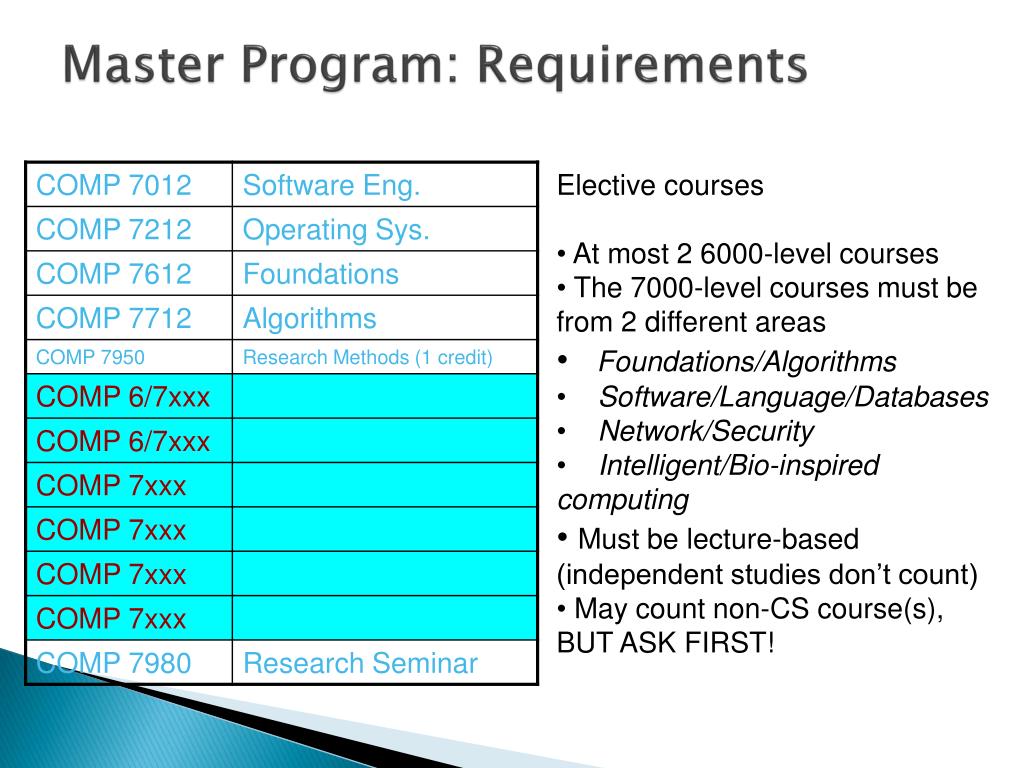 Master Program: Requirements

| COMP 7012 | Software Eng. |
|---|---|
| COMP 7212 | Operating Sys. |
| COMP 7612 | Foundations |
| COMP 7712 | Algorithms |
| COMP 7950 | Research Methods (1 credit) |
| COMP 6/7xxx | |
| COMP 6/7xxx | |
| COMP 7xxx | |
| COMP 7xxx | |
| COMP 7xxx | |
| COMP 7xxx | |
| COMP 7980 | Research Seminar |

Elective courses

• At most 2 6000-level courses
• The 7000-level courses must be from 2 different areas
• Foundations/Algorithms
• Software/Language/Databases
• Network/Security
• Intelligent/Bio-inspired computing
• Must be lecture-based (independent studies don't count)
• May count non-CS course(s), BUT ASK FIRST!